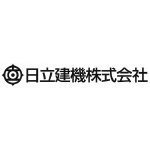 日立建機株式会社